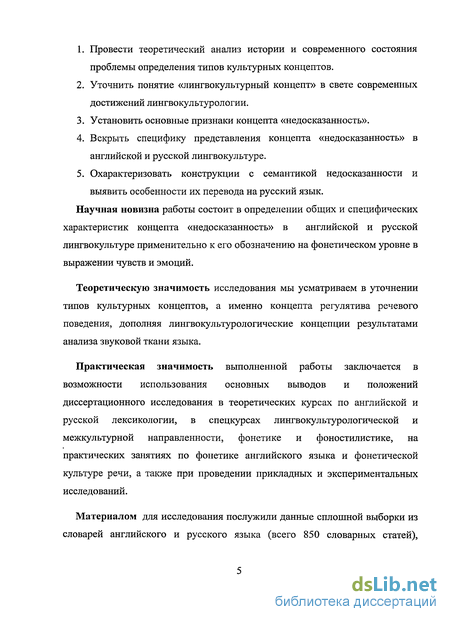 1. Провести теоретический анализ истории и современного состояния проблемы определения типов культурных концептов.

2. Уточнить понятие «лингвокультурный концепт» в свете современных достижений лингвокультурологии.

3. Установить основные признаки концепта «недосказанность».

4. Вскрыть специфику представления концепта «недосказанность» в английской и русской лингвокультуре.

5. Охарактеризовать конструкции с семантикой недосказанности и выявить особенности их перевода на русский язык.

Научная новизна работы состоит в определении общих и специфических характеристик концепта «недосказанность» в английской и русской лингвокультуре применительно к его обозначению на фонетическом уровне в выражении чувств и эмоций.

Теоретическую значимость исследования мы усматриваем в уточнении типов культурных концептов, а именно концепта регулятива речевого поведения, дополняя лингвокультурологические концепции результатами анализа звуковой ткани языка.

Практическая значимость выполненной работы заключается в возможности использования основных выводов и положений диссертационного исследования в теоретических курсах по английской и русской лексикологии, в спецкурсах лингвокультурологической и межкультурной направленности, фонетике и фоностилистике, на практических занятиях по фонетике английского языка и фонетической культуре речи, а также при проведении прикладных и экспериментальных исследований.

Материалом для исследования послужили данные сплошной выборки из словарей английского и русского языка (всего 850 словарных статей),

5

dsLib.net
библиотека диссертаций